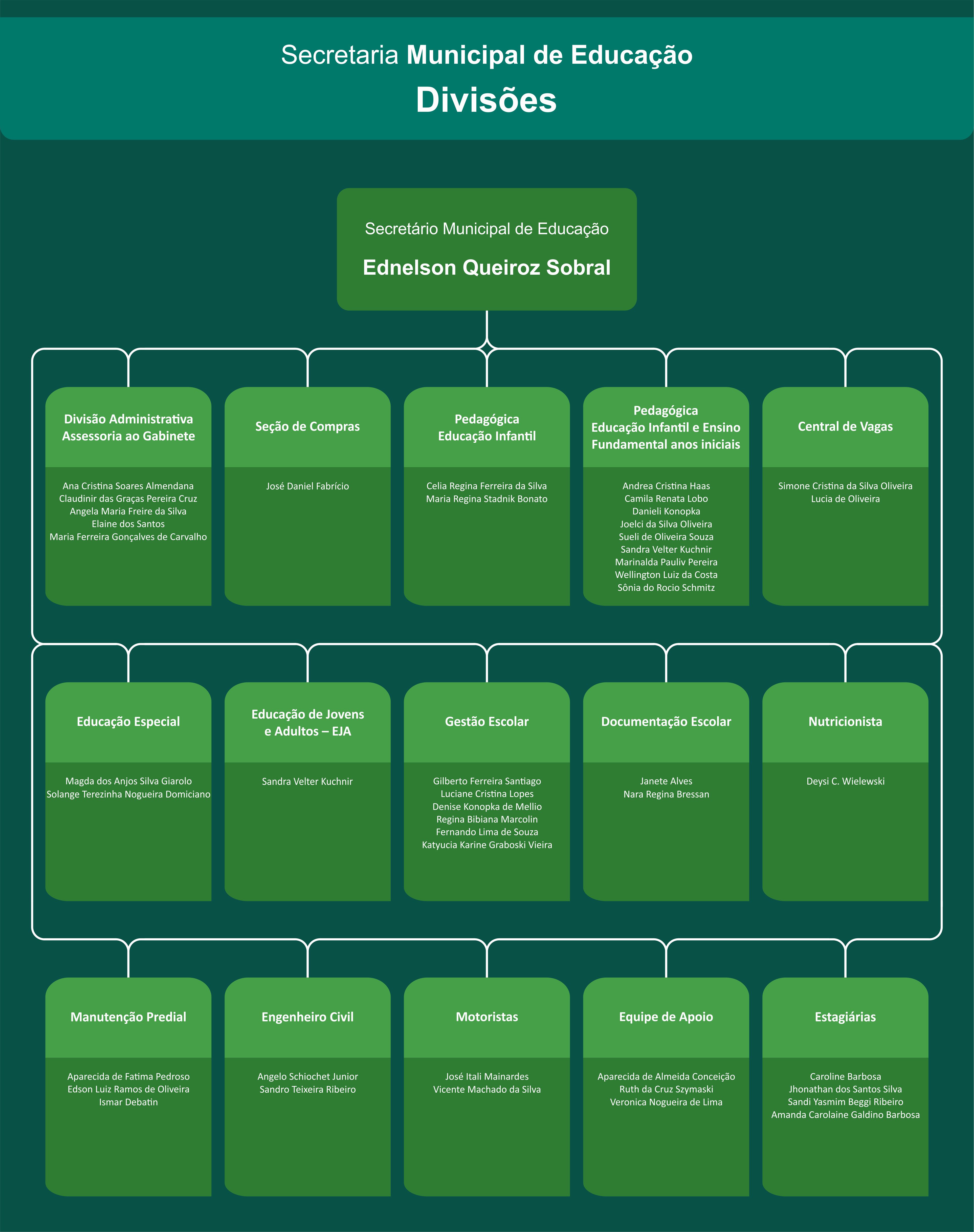 Secretaria Municipal de Educação
Divisões

Secretário Municipal de Educação
Ednelson Queiroz Sobral

Divisão Administrativa Assessoria ao Gabinete
Ana Cristina Soares Almendana
Claudinir das Graças Pereira Cruz
Angela Maria Freire da Silva
Elaine dos Santos
Maria Ferreira Gonçalves de Carvalho

Seção de Compras
José Daniel Fabrício

Pedagógica Educação Infantil
Celia Regina Ferreira da Silva
Maria Regina Stadnik Bonato

Pedagógica Educação Infantil e Ensino Fundamental anos iniciais
Andrea Cristina Haas
Camila Renata Lobo
Danieli Konopka
Joelci da Silva Oliveira
Sueli de Oliveira Souza
Sandra Velter Kuchnir
Marinalda Pauliv Pereira
Wellington Luiz da Costa
Sônia do Rocio Schmitz

Central de Vagas
Simone Cristina da Silva Oliveira
Lucia de Oliveira

Educação Especial
Magda dos Anjos Silva Giarolo
Solange Terezinha Nogueira Domiciano

Educação de Jovens e Adultos – EJA
Sandra Velter Kuchnir

Gestão Escolar
Gilberto Ferreira Santiago
Luciane Cristina Lopes
Denise Konopka de Mellio
Regina Bibiana Marcolin
Fernando Lima de Souza
Katyucia Karine Graboski Vieira

Documentação Escolar
Janete Alves
Nara Regina Bressan

Nutricionista
Deysi C. Wielewski

Manutenção Predial
Aparecida de Fatima Pedroso
Edson Luiz Ramos de Oliveira
Ismar Debatin

Engenheiro Civil
Angelo Schiochet Junior
Sandro Teixeira Ribeiro

Motoristas
José Itali Mainardes
Vicente Machado da Silva

Equipe de Apoio
Aparecida de Almeida Conceição
Ruth da Cruz Szymaski
Veronica Nogueira de Lima

Estagiárias
Caroline Barbosa
Jhonathan dos Santos Silva
Sandi Yasmim Beggi Ribeiro
Amanda Carolaine Galdino Barbosa